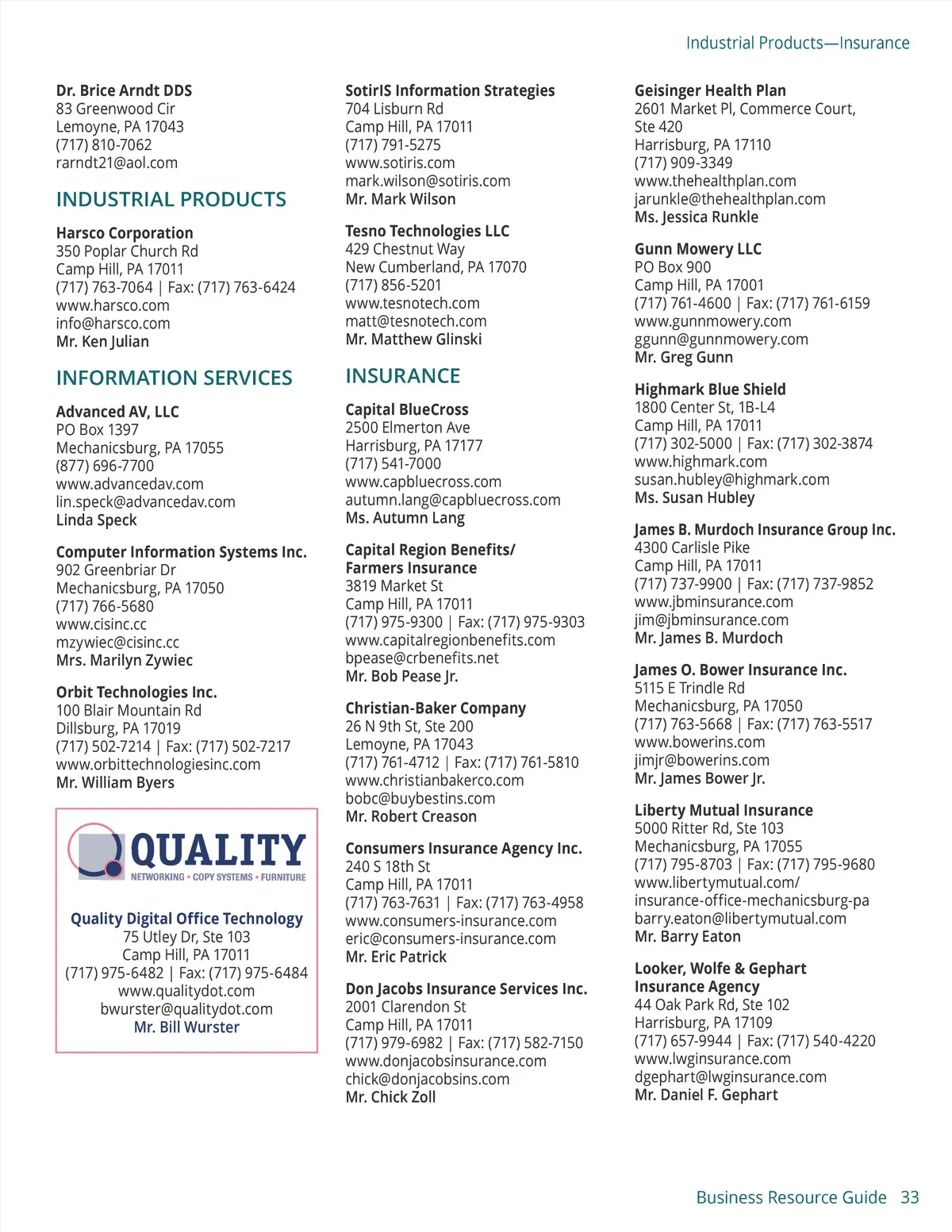 Industrial Products—Insurance

Dr. Brice Arndt DDS
83 Greenwood Cir
Lemoyne, PA 17043
(717) 810-7062
rarndt21@aol.com

INDUSTRIAL PRODUCTS

Harsco Corporation
350 Poplar Church Rd
Camp Hill, PA 17011
(717) 763-7064 | Fax: (717) 763-6424
www.harsco.com
info@harsco.com
Mr. Ken Julian

INFORMATION SERVICES

Advanced AV, LLC
PO Box 1397
Mechanicsburg, PA 17055
(877) 696-7700
www.advancedav.com
lin.speck@advancedav.com
Linda Speck

Computer Information Systems Inc.
902 Greenbriar Dr
Mechanicsburg, PA 17050
(717) 766-5680
www.cisinc.cc
mzywiec@cisinc.cc
Mrs. Marilyn Zywiec

Orbit Technologies Inc.
100 Blair Mountain Rd
Dillsburg, PA 17019
(717) 502-7214 | Fax: (717) 502-7217
www.orbittechnologiesinc.com
Mr. William Byers

QUALITY
NETWORKING • COPY SYSTEMS • FURNITURE

Quality Digital Office Technology
75 Utley Dr, Ste 103
Camp Hill, PA 17011
(717) 975-6482 | Fax: (717) 975-6484
www.qualitydot.com
bwurster@qualitydot.com
Mr. Bill Wurster

SotirIS Information Strategies
704 Lisburn Rd
Camp Hill, PA 17011
(717) 791-5275
www.sotiris.com
mark.wilson@sotiris.com
Mr. Mark Wilson

Tesno Technologies LLC
429 Chestnut Way
New Cumberland, PA 17070
(717) 856-5201
www.tesnotech.com
matt@tesnotech.com
Mr. Matthew Glinski

INSURANCE

Capital BlueCross
2500 Elmerton Ave
Harrisburg, PA 17177
(717) 541-7000
www.capbluecross.com
autumn.lang@capbluecross.com
Ms. Autumn Lang

Capital Region Benefits/
Farmers Insurance
3819 Market St
Camp Hill, PA 17011
(717) 975-9300 | Fax: (717) 975-9303
www.capitalregionbenefits.com
bpease@crbenefits.net
Mr. Bob Pease Jr.

Christian-Baker Company
26 N 9th St, Ste 200
Lemoyne, PA 17043
(717) 761-4712 | Fax: (717) 761-5810
www.christianbakerco.com
bobc@buybestins.com
Mr. Robert Creason

Consumers Insurance Agency Inc.
240 S 18th St
Camp Hill, PA 17011
(717) 763-7631 | Fax: (717) 763-4958
www.consumers-insurance.com
eric@consumers-insurance.com
Mr. Eric Patrick

Don Jacobs Insurance Services Inc.
2001 Clarendon St
Camp Hill, PA 17011
(717) 979-6982 | Fax: (717) 582-7150
www.donjacobsinsurance.com
chick@donjacobsins.com
Mr. Chick Zoll

Geisinger Health Plan
2601 Market Pl, Commerce Court, Ste 420
Harrisburg, PA 17110
(717) 909-3349
www.thehealthplan.com
jarunkle@thehealthplan.com
Ms. Jessica Runkle

Gunn Mowery LLC
PO Box 900
Camp Hill, PA 17001
(717) 761-4600 | Fax: (717) 761-6159
www.gunnmowery.com
ggunn@gunnmowery.com
Mr. Greg Gunn

Highmark Blue Shield
1800 Center St, 1B-L4
Camp Hill, PA 17011
(717) 302-5000 | Fax: (717) 302-3874
www.highmark.com
susan.hubley@highmark.com
Ms. Susan Hubley

James B. Murdoch Insurance Group Inc.
4300 Carlisle Pike
Camp Hill, PA 17011
(717) 737-9900 | Fax: (717) 737-9852
www.jbminsurance.com
jim@jbminsurance.com
Mr. James B. Murdoch

James O. Bower Insurance Inc.
5115 E Trindle Rd
Mechanicsburg, PA 17050
(717) 763-5668 | Fax: (717) 763-5517
www.bowerins.com
jimjr@bowerins.com
Mr. James Bower Jr.

Liberty Mutual Insurance
5000 Ritter Rd, Ste 103
Mechanicsburg, PA 17055
(717) 795-8703 | Fax: (717) 795-9680
www.libertymutual.com/insurance-office-mechanicsburg-pa
barry.eaton@libertymutual.com
Mr. Barry Eaton

Looker, Wolfe & Gephart
Insurance Agency
44 Oak Park Rd, Ste 102
Harrisburg, PA 17109
(717) 657-9944 | Fax: (717) 540-4220
www.lwginsurance.com
dgephart@lwginsurance.com
Mr. Daniel F. Gephart

Business Resource Guide 33